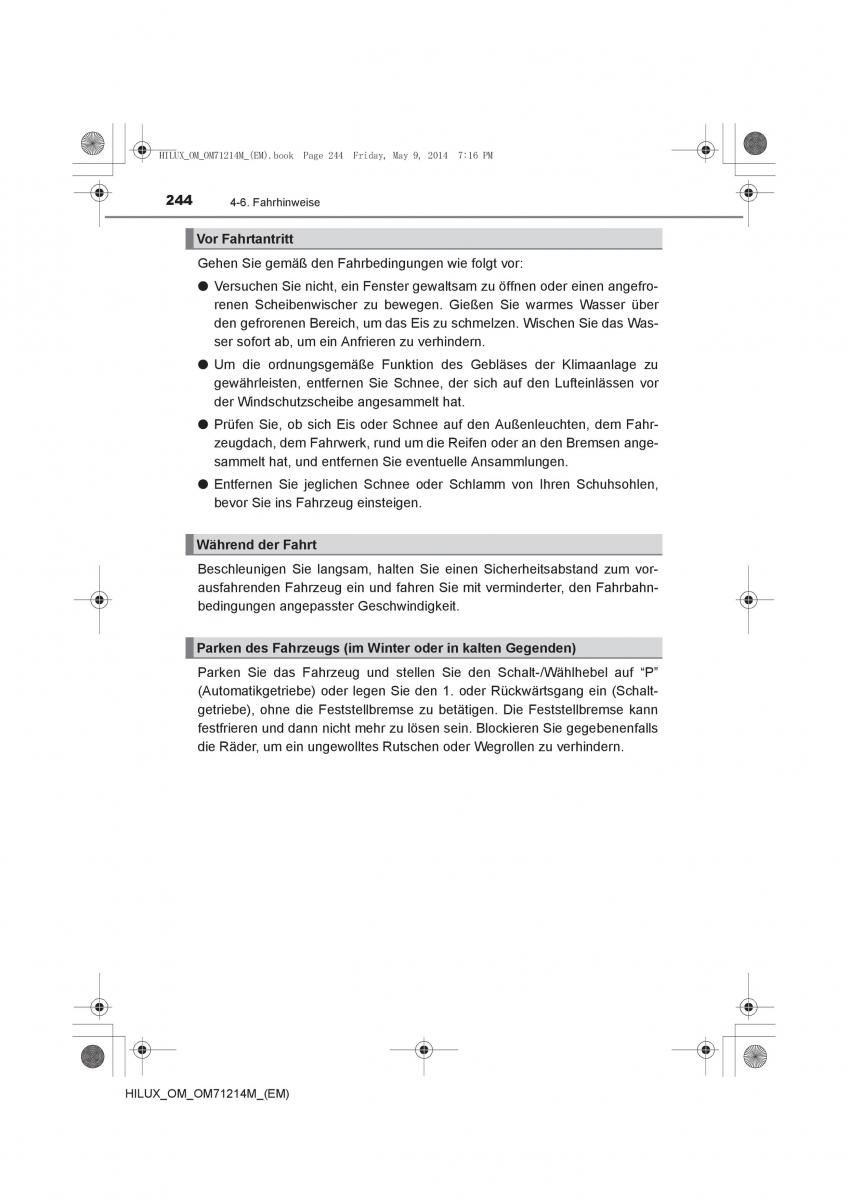 HILUX_OM_OM71214M_(EM).book Page 244 Friday, May 9, 2014 7:16 PM

244 4-6. Fahrhinweise

Vor Fahrtantritt

Gehen Sie gemäß den Fahrbedingungen wie folgt vor:

● Versuchen Sie nicht, ein Fenster gewaltsam zu öffnen oder einen angefrorenen Scheibenwischer zu bewegen. Gießen Sie warmes Wasser über den gefrorenen Bereich, um das Eis zu schmelzen. Wischen Sie das Wasser sofort ab, um ein Anfrieren zu verhindern.

● Um die ordnungsgemäße Funktion des Gebläses der Klimaanlage zu gewährleisten, entfernen Sie Schnee, der sich auf den Lufteinlässen vor der Windschutzscheibe angesammelt hat.

● Prüfen Sie, ob sich Eis oder Schnee auf den Außenleuchten, dem Fahrzeugdach, dem Fahrwerk, rund um die Reifen oder an den Bremsen angesammelt hat, und entfernen Sie eventuelle Ansammlungen.

● Entfernen Sie jeglichen Schnee oder Schlamm von Ihren Schuhsohlen, bevor Sie ins Fahrzeug einsteigen.

Während der Fahrt

Beschleunigen Sie langsam, halten Sie einen Sicherheitsabstand zum vorausfahrenden Fahrzeug ein und fahren Sie mit verminderter, den Fahrbahnbedingungen angepasster Geschwindigkeit.

Parken des Fahrzeugs (im Winter oder in kalten Gegenden)

Parken Sie das Fahrzeug und stellen Sie den Schalt-/Wählhebel auf “P” (Automatikgetriebe) oder legen Sie den 1. oder Rückwärtsgang ein (Schaltgetriebe), ohne die Feststellbremse zu betätigen. Die Feststellbremse kann festfrieren und dann nicht mehr zu lösen sein. Blockieren Sie gegebenenfalls die Räder, um ein ungewolltes Rutschen oder Wegrollen zu verhindern.

HILUX_OM_OM71214M_(EM)